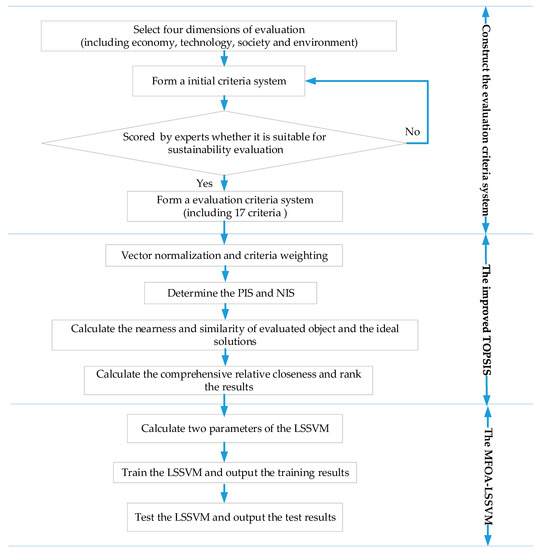 Select four dimensions of evaluation (including economy, technology, society and environment)

Form a initial criteria system

Scored by experts whether it is suitable for sustainability evaluation

No

Yes

Form a evaluation criteria system (including 17 criteria )

Construct the evaluation criteria system

Vector normalization and criteria weighting

Determine the PIS and NIS

Calculate the nearness and similarity of evaluated object and the ideal solutions

Calculate the comprehensive relative closeness and rank the results

The improved TOPSIS

Calculate two parameters of the LSSVM

Train the LSSVM and output the training results

Test the LSSVM and output the test results

The MFOA-LSSVM